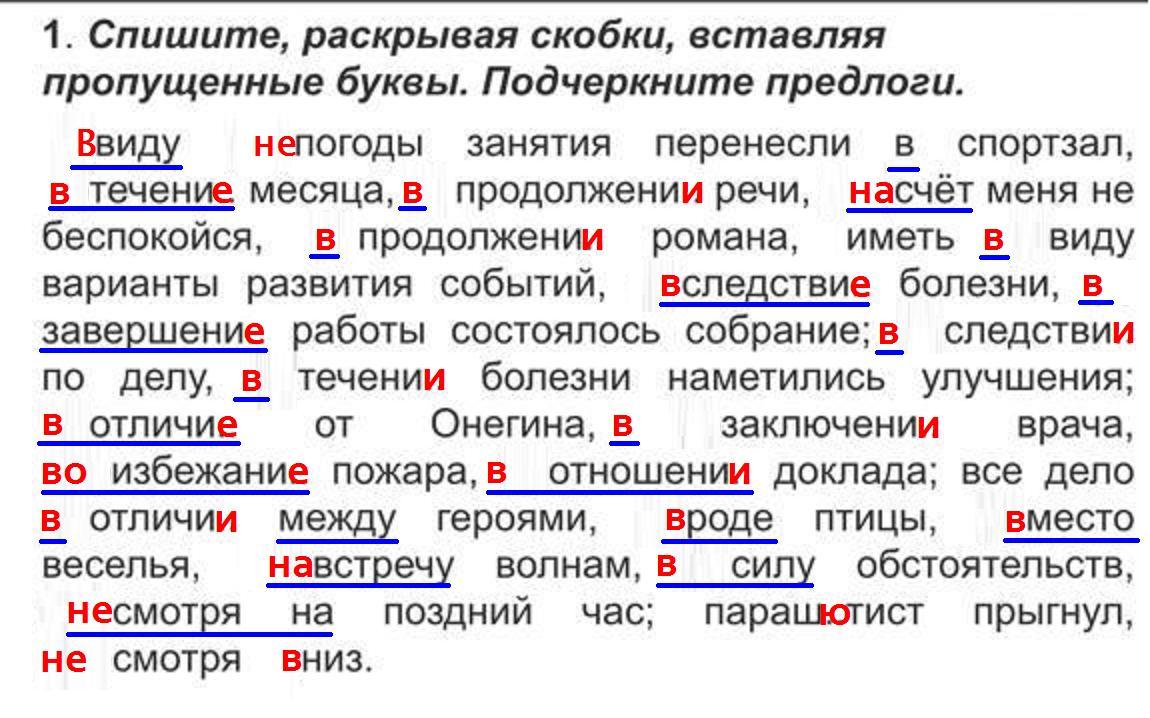 1. Спишите, раскрывая скобки, вставляя пропущенные буквы. Подчеркните предлоги.

Ввиду непогоды занятия перенесли в спортзал, в течение месяца, в продолжении речи, насчёт меня не беспокойся, в продолжении романа, иметь в виду варианты развития событий, вследствие болезни, в завершение работы состоялось собрание; в следствии по делу, в течении болезни наметились улучшения; в отличие от Онегина, в заключении врача, во избежание пожара, в отношении доклада; все дело в отличии между героями, вроде птицы, вместо веселья, навстречу волнам, в силу обстоятельств, несмотря на поздний час; парашютист прыгнул, не смотря вниз.